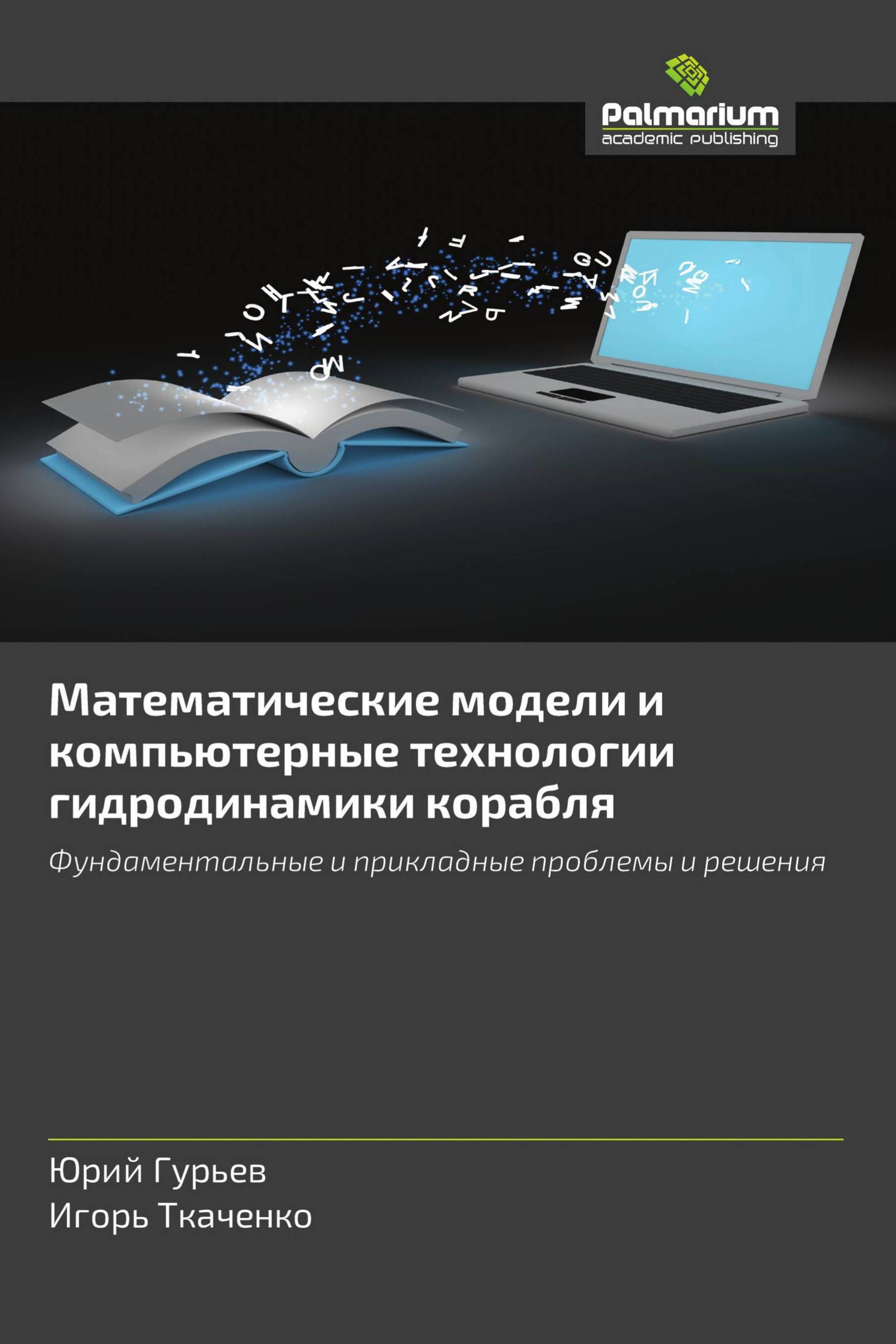 Palmarium
academic publishing

Математические модели и компьютерные технологии гидродинамики корабля

Фундаментальные и прикладные проблемы и решения

Юрий Гурьев
Игорь Ткаченко